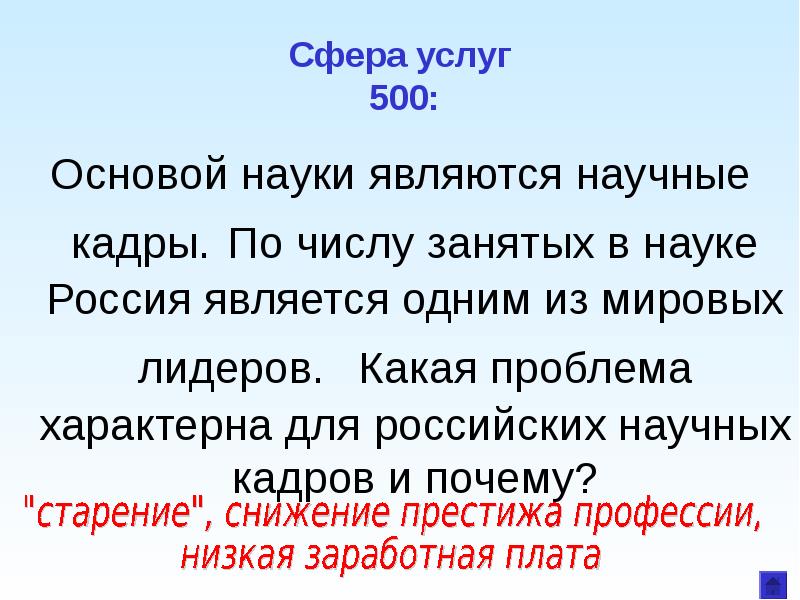 Сфера услуг
500:

Основой науки являются научные кадры. По числу занятых в науке Россия является одним из мировых лидеров. Какая проблема характерна для российских научных кадров и почему?

"старение", снижение престижа профессии, низкая заработная плата